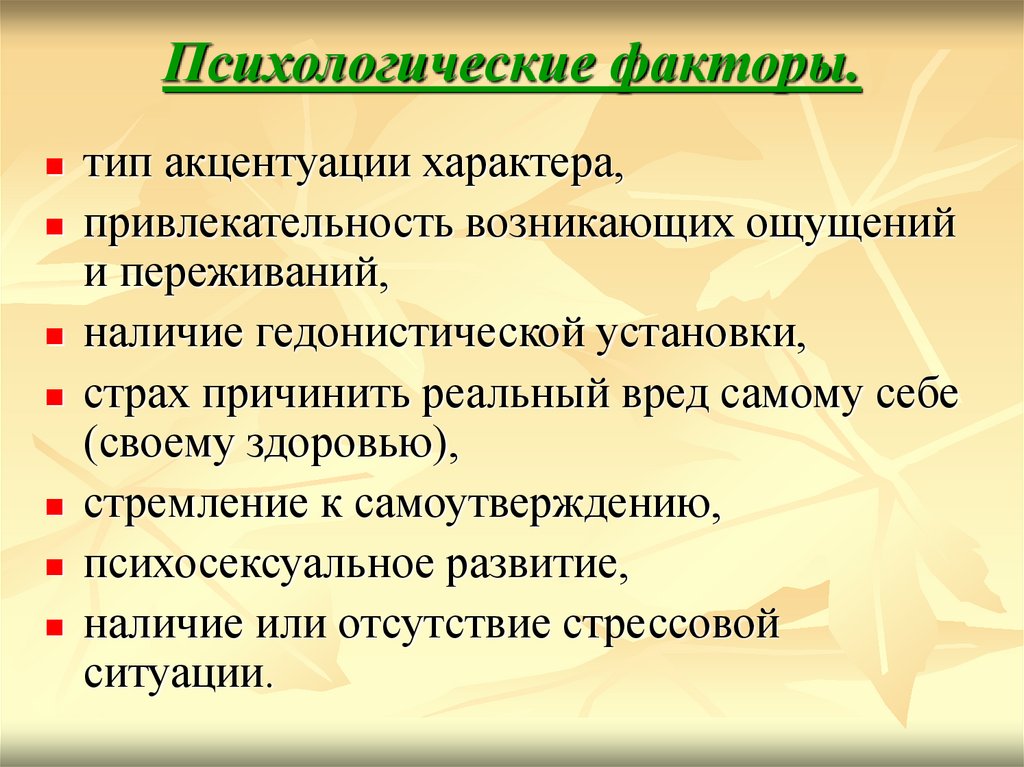 Психологические факторы.

- тип акцентуации характера,
- привлекательность возникающих ощущений и переживаний,
- наличие гедонистической установки,
- страх причинить реальный вред самому себе (своему здоровью),
- стремление к самоутверждению,
- психосексуальное развитие,
- наличие или отсутствие стрессовой ситуации.